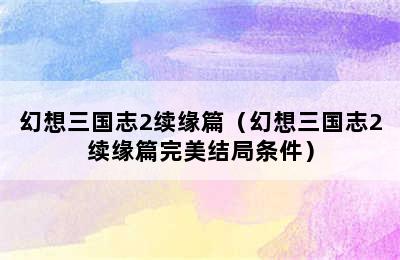 幻想三国志2续缘篇（幻想三国志2续缘篇完美结局条件）